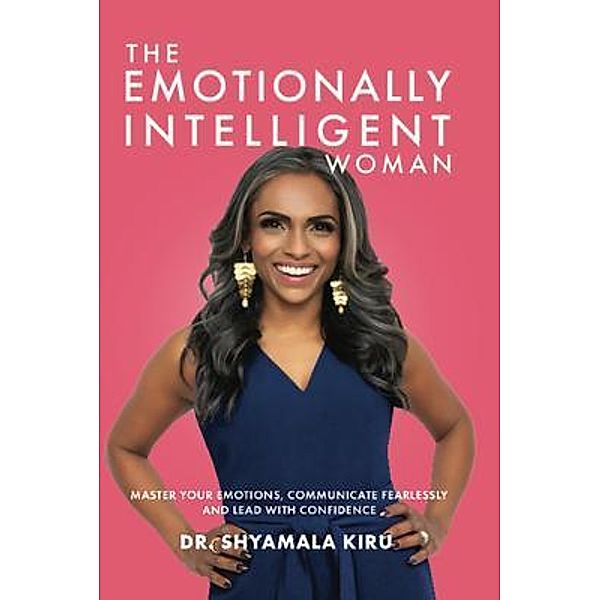 THE
EMOTIONALLY
INTELLIGENT
WOMAN

MASTER YOUR EMOTIONS, COMMUNICATE FEARLESSLY AND LEAD WITH CONFIDENCE

DR. SHYAMALA KIRU